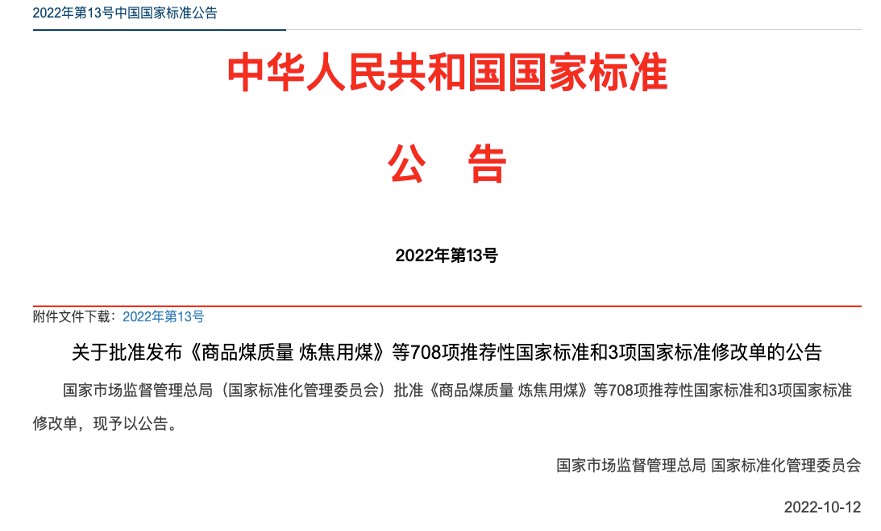 2022年第13号中国国家标准公告

中华人民共和国国家标准

公　告

2022年第13号

附件文件下载：2022年第13号

关于批准发布《商品煤质量 炼焦用煤》等708项推荐性国家标准和3项国家标准修改单的公告

国家市场监督管理总局（国家标准化管理委员会）批准《商品煤质量 炼焦用煤》等708项推荐性国家标准和3项国家标准修改单，现予以公告。

国家市场监督管理总局 国家标准化管理委员会

2022-10-12